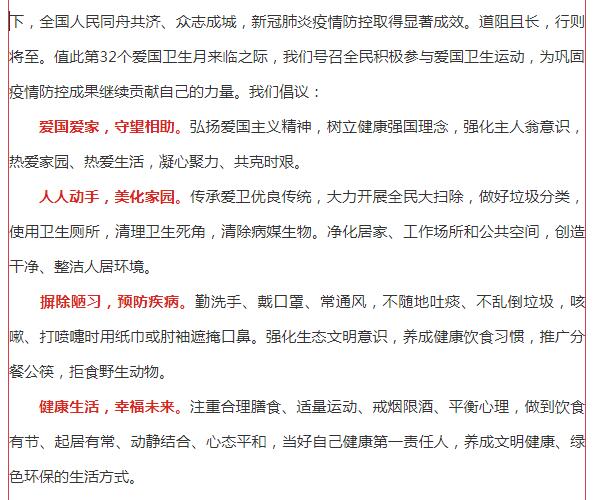 下，全国人民同舟共济、众志成城，新冠肺炎疫情防控取得显著成效。道阻且长，行则将至。值此第32个爱国卫生月来临之际，我们号召全民积极参与爱国卫生运动，为巩固疫情防控成果继续贡献自己的力量。我们倡议：

爱国爱家，守望相助。弘扬爱国主义精神，树立健康强国理念，强化主人翁意识，热爱家园、热爱生活，凝心聚力、共克时艰。

人人动手，美化家园。传承爱卫优良传统，大力开展全民大扫除，做好垃圾分类，使用卫生厕所，清理卫生死角，清除病媒生物。净化居家、工作场所和公共空间，创造干净、整洁人居环境。

摒除陋习，预防疾病。勤洗手、戴口罩、常通风，不随地吐痰、不乱倒垃圾，咳嗽、打喷嚏时用纸巾或肘袖遮掩口鼻。强化生态文明意识，养成健康饮食习惯，推广分餐公筷，拒食野生动物。

健康生活，幸福未来。注重合理膳食、适量运动、戒烟限酒、平衡心理，做到饮食有节、起居有常、动静结合、心态平和，当好自己健康第一责任人，养成文明健康、绿色环保的生活方式。